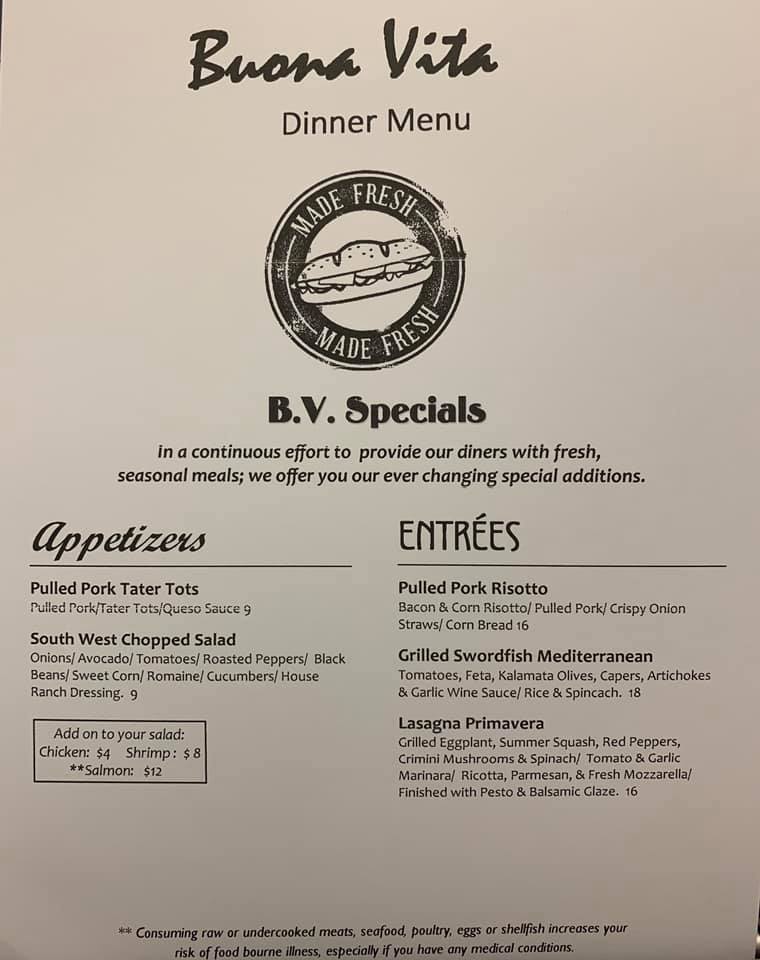 Buona Vita

Dinner Menu

MADE FRESH
MADE FRESH

B.V. Specials

in a continuous effort to provide our diners with fresh, seasonal meals; we offer you our ever changing special additions.

Appetizers

Pulled Pork Tater Tots
Pulled Pork/Tater Tots/Queso Sauce 9

South West Chopped Salad
Onions/ Avocado/ Tomatoes/ Roasted Peppers/ Black Beans/ Sweet Corn/ Romaine/ Cucumbers/ House Ranch Dressing. 9

Add on to your salad:
Chicken: $4 Shrimp: $8
**Salmon: $12

ENTRÉES

Pulled Pork Risotto
Bacon & Corn Risotto/ Pulled Pork/ Crispy Onion Straws/ Corn Bread 16

Grilled Swordfish Mediterranean
Tomatoes, Feta, Kalamata Olives, Capers, Artichokes & Garlic Wine Sauce/ Rice & Spincach. 18

Lasagna Primavera
Grilled Eggplant, Summer Squash, Red Peppers, Crimini Mushrooms & Spinach/ Tomato & Garlic Marinara/ Ricotta, Parmesan, & Fresh Mozzarella/ Finished with Pesto & Balsamic Glaze. 16

** Consuming raw or undercooked meats, seafood, poultry, eggs or shellfish increases your risk of food bourne illness, especially if you have any medical conditions.